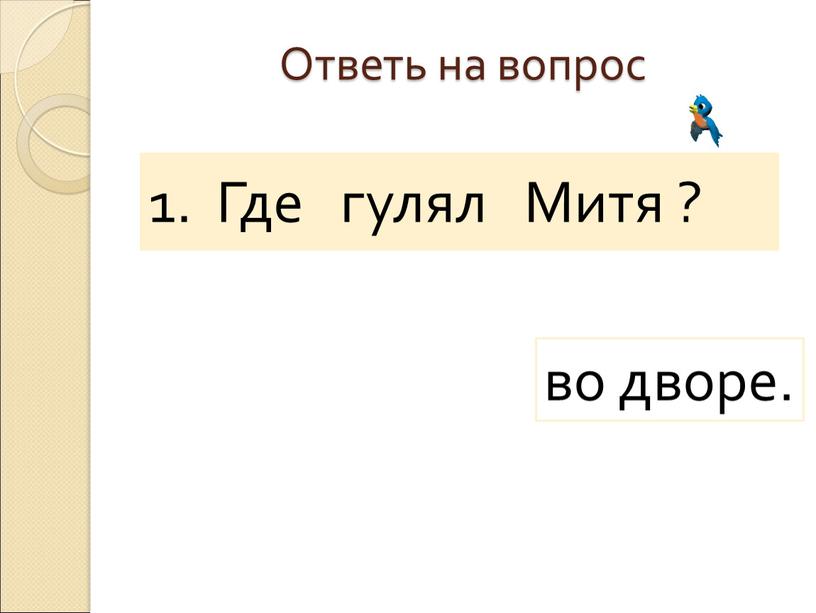 Ответь на вопрос

1. Где гулял Митя ?

во дворе.